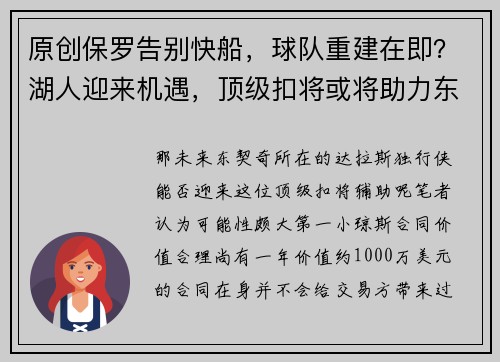 原创保罗告别快船，球队重建在即？湖人迎来机遇，顶级扣将或将助力东

那未来东契奇所在的达拉斯独行侠能否迎来这位顶级扣将辅助呢笔者认为可能性颇大第一小琼斯合同价值合理尚有一年价值约1000万美元的合同在身并不会给交易方带来过